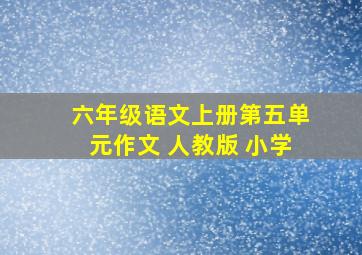 六年级语文上册第五单元作文 人教版 小学